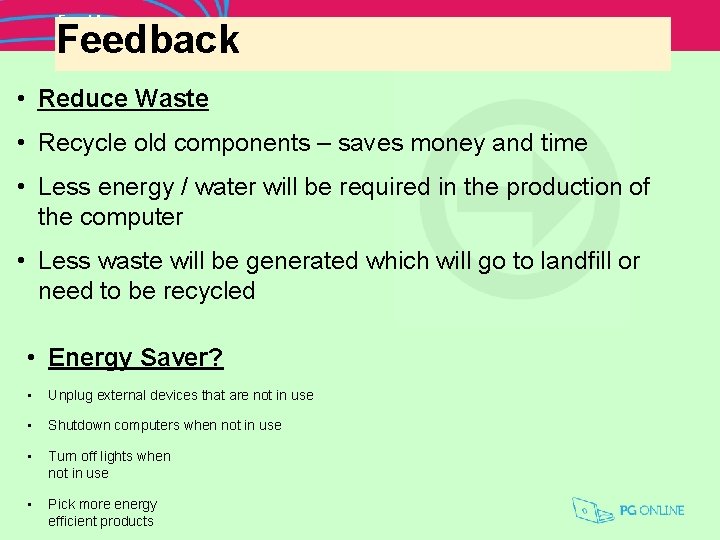 Feedback

• Reduce Waste

• Recycle old components – saves money and time

• Less energy / water will be required in the production of the computer

• Less waste will be generated which will go to landfill or need to be recycled

• Energy Saver?

• Unplug external devices that are not in use

• Shutdown computers when not in use

• Turn off lights when not in use

• Pick more energy efficient products

PG ONLINE